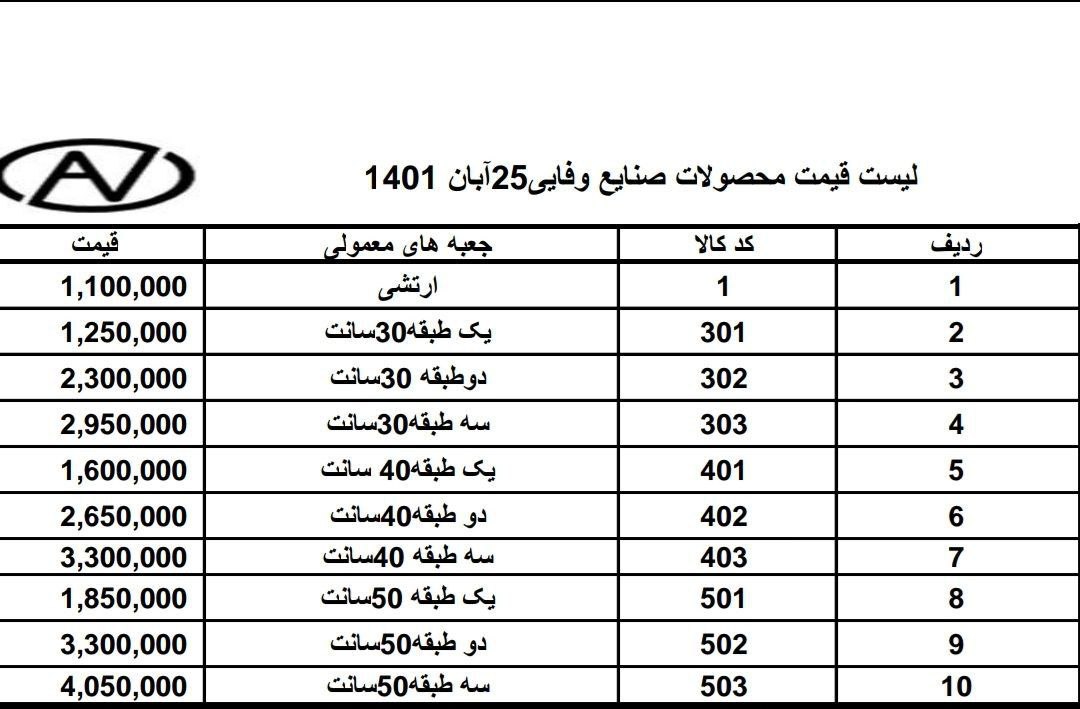 لیست قیمت محصولات صنایع وفایی25آبان 1401

| ردیف | کد کالا | جعبه های معمولی | قیمت |
|---|---|---|---|
| 1 | 1 | ارتشی | 1,100,000 |
| 2 | 301 | یک طبقه30سانت | 1,250,000 |
| 3 | 302 | دوطبقه 30سانت | 2,300,000 |
| 4 | 303 | سه طبقه30سانت | 2,950,000 |
| 5 | 401 | یک طبقه40 سانت | 1,600,000 |
| 6 | 402 | دو طبقه40سانت | 2,650,000 |
| 7 | 403 | سه طبقه 40سانت | 3,300,000 |
| 8 | 501 | یک طبقه 50سانت | 1,850,000 |
| 9 | 502 | دو طبقه50سانت | 3,300,000 |
| 10 | 503 | سه طبقه50سانت | 4,050,000 |